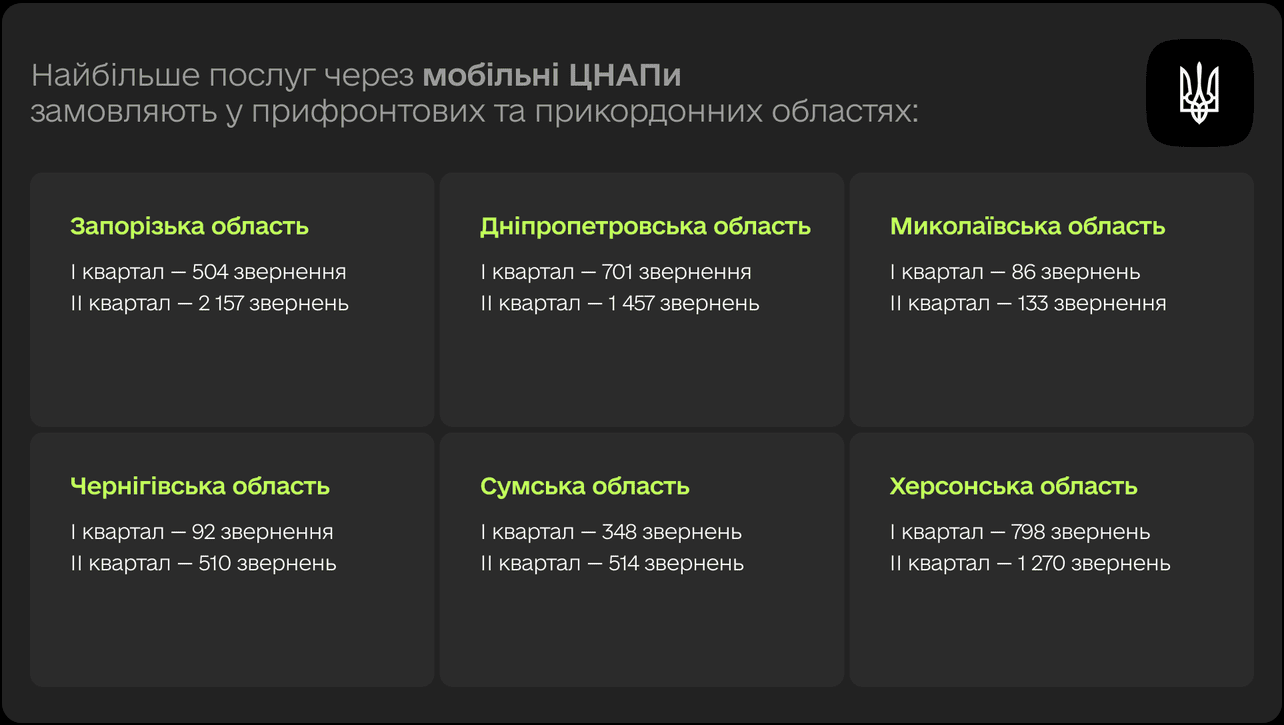 Найбільше послуг через мобільні ЦНАПи замовляють у прифронтових та прикордонних областях:

Запорізька область
I квартал — 504 звернення
II квартал — 2 157 звернень

Дніпропетровська область
I квартал — 701 звернення
II квартал — 1 457 звернень

Миколаївська область
I квартал — 86 звернень
II квартал — 133 звернення

Чернігівська область
I квартал — 92 звернення
II квартал — 510 звернень

Сумська область
I квартал — 348 звернень
II квартал — 514 звернень

Херсонська область
I квартал — 798 звернень
II квартал — 1 270 звернень